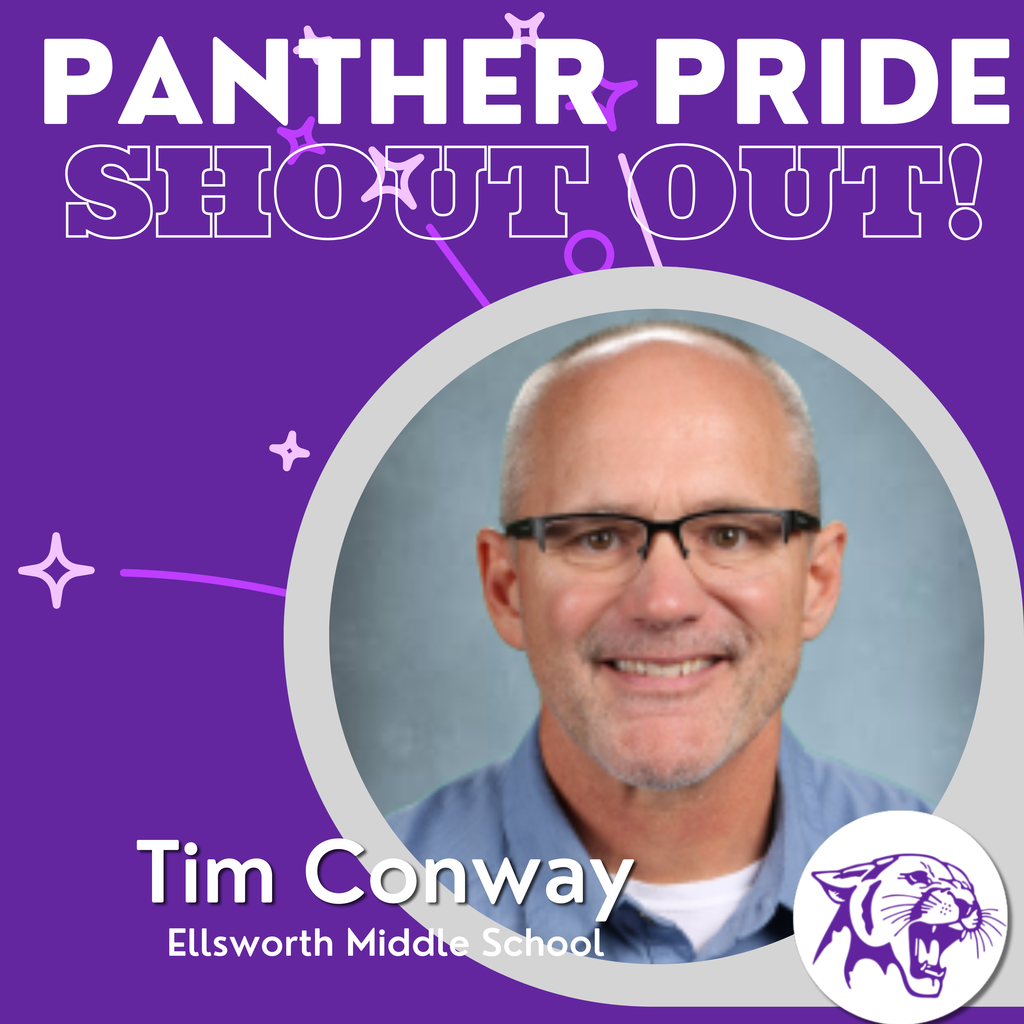 PANTHER PRIDE
SHOUT OUT!

Tim Conway
Ellsworth Middle School